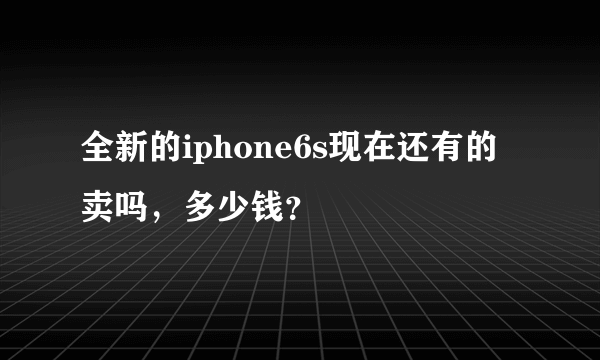 全新的iphone6s现在还有的卖吗，多少钱?